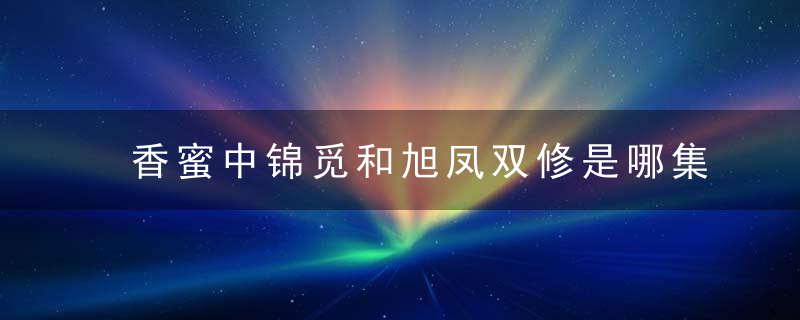 香蜜中锦觅和旭凤双修是哪集